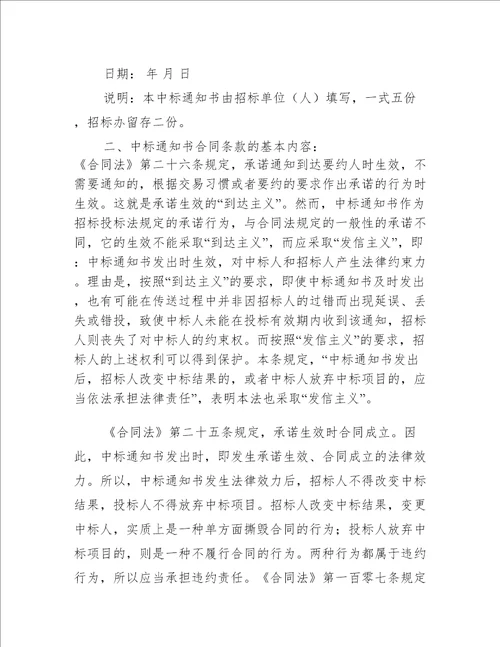 日期： 年 月 日

说明：本中标通知书由招标单位（人）填写，一式五份，招标办留存二份。

二、中标通知书合同条款的基本内容：

《合同法》第二十六条规定，承诺通知到达要约人时生效，不需要通知的，根据交易习惯或者要约的要求作出承诺的行为时生效。这就是承诺生效的“到达主义”。然而，中标通知书作为招标投标法规定的承诺行为，与合同法规定的一般性的承诺不同，它的生效不能采取“到达主义”，而应采取“发信主义”，即：中标通知书发出时生效，对中标人和招标人产生法律约束力。理由是，按照“到达主义”的要求，即使中标通知书及时发出，也有可能在传送过程中并非因招标人的过错而出现延误、丢失或错投，致使中标人未能在投标有效期内收到该通知，招标人则丧失了对中标人的约束权。而按照“发信主义”的要求，招标人的上述权利可以得到保护。本条规定，“中标通知书发出后，招标人改变中标结果的，或者中标人放弃中标项目的，应当依法承担法律责任”，表明本法也采取“发信主义”。

《合同法》第二十五条规定，承诺生效时合同成立。因此，中标通知书发出时，即发生承诺生效、合同成立的法律效力。所以，中标通知书发生法律效力后，招标人不得改变中标结果，投标人不得放弃中标项目。招标人改变中标结果，变更中标人，实质上是一种单方面撕毁合同的行为；投标人放弃中标项目的，则是一种不履行合同的行为。两种行为都属于违约行为，所以应当承担违约责任。《合同法》第一百零七条规定